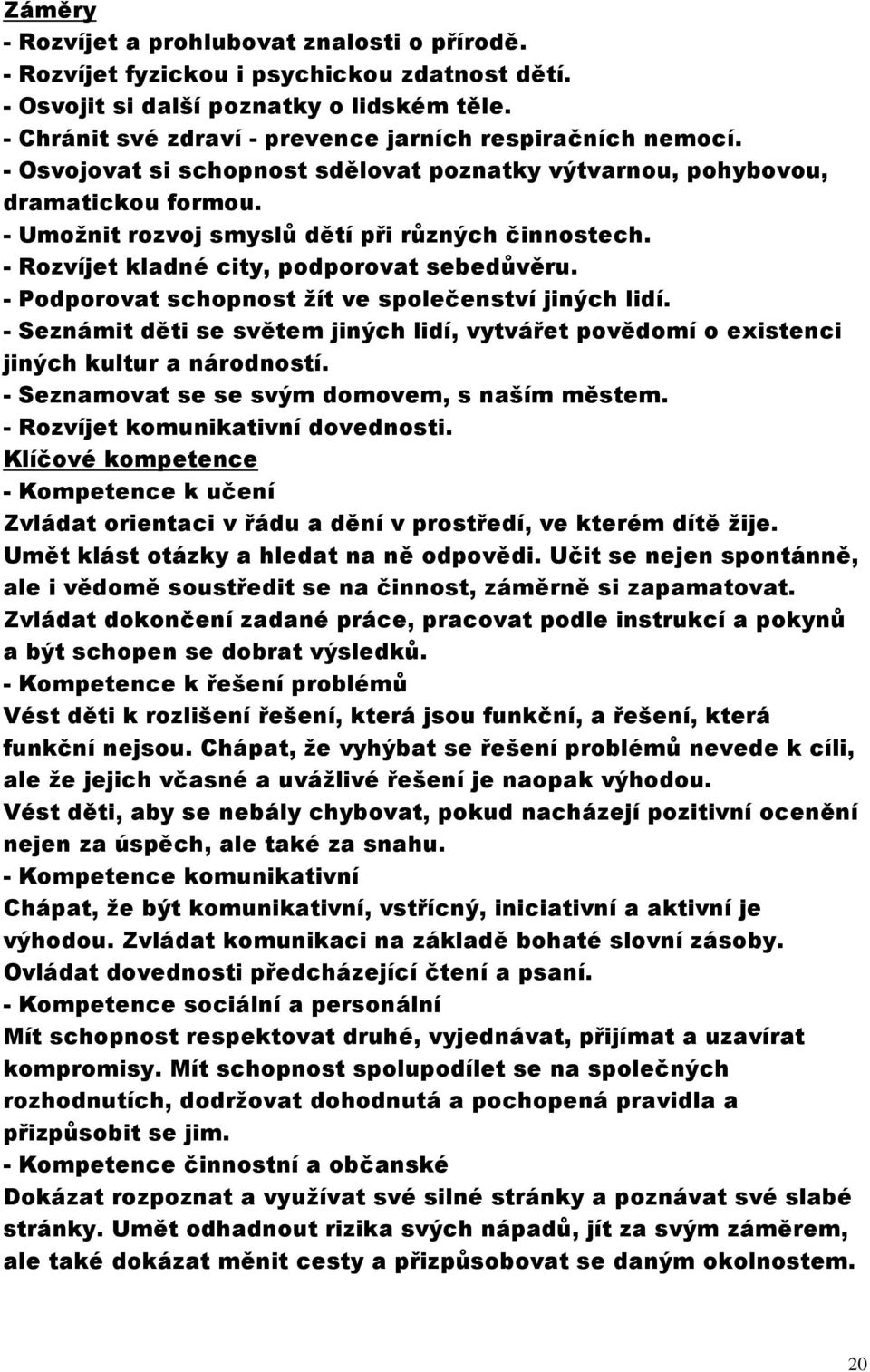 Záměry
- Rozvíjet a prohlubovat znalosti o přírodě.
- Rozvíjet fyzickou i psychickou zdatnost dětí.
- Osvojit si další poznatky o lidském těle.
- Chránit své zdraví - prevence jarních respiračních nemocí.
- Osvojovat si schopnost sdělovat poznatky výtvarnou, pohybovou, dramatickou formou.
- Umožnit rozvoj smyslů dětí při různých činnostech.
- Rozvíjet kladné city, podporovat sebedůvěru.
- Podporovat schopnost žít ve společenství jiných lidí.
- Seznámit děti se světem jiných lidí, vytvářet povědomí o existenci jiných kultur a národností.
- Seznamovat se se svým domovem, s naším městem.
- Rozvíjet komunikativní dovednosti.
Klíčové kompetence
- Kompetence k učení
Zvládat orientaci v řádu a dění v prostředí, ve kterém dítě žije. Umět klást otázky a hledat na ně odpovědi. Učit se nejen spontánně, ale i vědomě soustředit se na činnost, záměrně si zapamatovat. Zvládat dokončení zadané práce, pracovat podle instrukcí a pokynů a být schopen se dobrat výsledků.
- Kompetence k řešení problémů
Vést děti k rozlišení řešení, která jsou funkční, a řešení, která funkční nejsou. Chápat, že vyhýbat se řešení problémů nevede k cíli, ale že jejich včasné a uvážlivé řešení je naopak výhodou.
Vést děti, aby se nebály chybovat, pokud nacházejí pozitivní ocenění nejen za úspěch, ale také za snahu.
- Kompetence komunikativní
Chápat, že být komunikativní, vstřícný, iniciativní a aktivní je výhodou. Zvládat komunikaci na základě bohaté slovní zásoby. Ovládat dovednosti předcházející čtení a psaní.
- Kompetence sociální a personální
Mít schopnost respektovat druhé, vyjednávat, přijímat a uzavírat kompromisy. Mít schopnost spolupodílet se na společných rozhodnutích, dodržovat dohodnutá a pochopená pravidla a přizpůsobit se jim.
- Kompetence činnostní a občanské
Dokázat rozpoznat a využívat své silné stránky a poznávat své slabé stránky. Umět odhadnout rizika svých nápadů, jít za svým záměrem, ale také dokázat měnit cesty a přizpůsobovat se daným okolnostem.

20